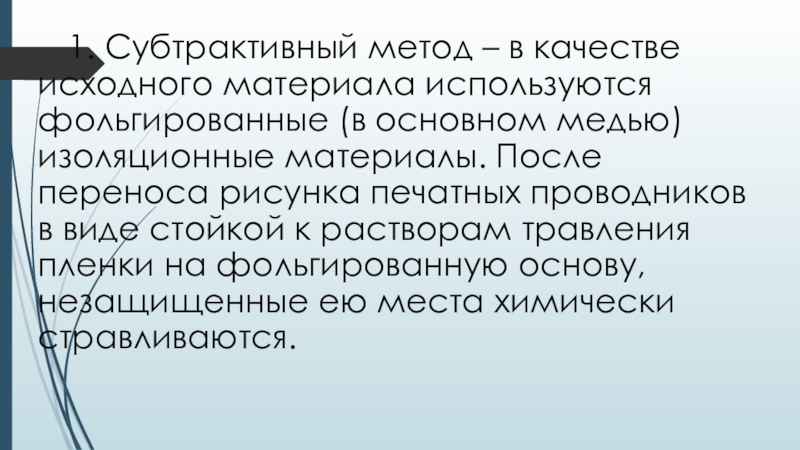 1. Субтрактивный метод – в качестве исходного материала используются фольгированные (в основном медью) изоляционные материалы. После переноса рисунка печатных проводников в виде стойкой к растворам травления пленки на фольгированную основу, незащищенные ею места химически стравливаются.